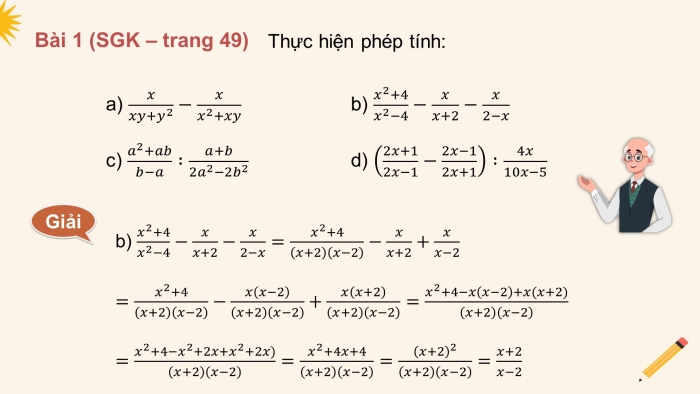 Bài 1 (SGK – trang 49) Thực hiện phép tính:

a) $\frac{x}{xy+y^2} - \frac{x}{x^2+xy}$

b) $\frac{x^2+4}{x^2-4} - \frac{x}{x+2} - \frac{x}{2-x}$

c) $\frac{a^2+ab}{b-a} : \frac{a+b}{2a^2-2b^2}$

d) $\left(\frac{2x+1}{2x-1} - \frac{2x-1}{2x+1}\right) : \frac{4x}{10x-5}$

Giải

b) $\frac{x^2+4}{x^2-4} - \frac{x}{x+2} - \frac{x}{2-x} = \frac{x^2+4}{(x+2)(x-2)} - \frac{x}{x+2} + \frac{x}{x-2}$

$= \frac{x^2+4}{(x+2)(x-2)} - \frac{x(x-2)}{(x+2)(x-2)} + \frac{x(x+2)}{(x+2)(x-2)} = \frac{x^2+4-x(x-2)+x(x+2)}{(x+2)(x-2)}$

$= \frac{x^2+4-x^2+2x+x^2+2x)}{(x+2)(x-2)} = \frac{x^2+4x+4}{(x+2)(x-2)} = \frac{(x+2)^2}{(x+2)(x-2)} = \frac{x+2}{x-2}$